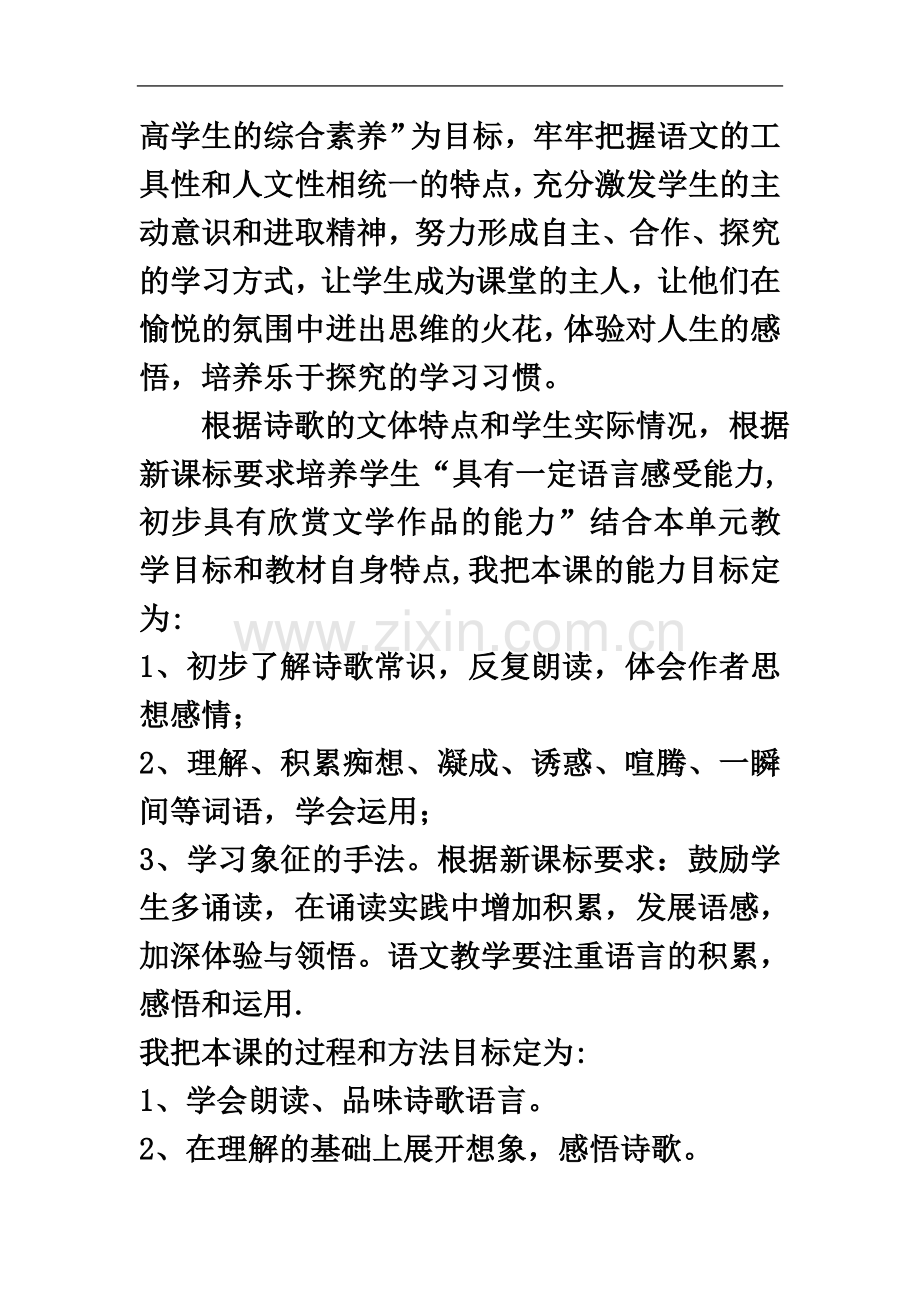 高学生的综合素养”为目标，牢牢把握语文的工具性和人文性相统一的特点，充分激发学生的主动意识和进取精神，努力形成自主、合作、探究的学习方式，让学生成为课堂的主人，让他们在愉悦的氛围中迸出思维的火花，体验对人生的感悟，培养乐于探究的学习习惯。

根据诗歌的文体特点和学生实际情况，根据新课标要求培养学生“具有一定语言感受能力，初步具有欣赏文学作品的能力”结合本单元教学目标和教材自身特点,我把本课的能力目标定为:

1、初步了解诗歌常识，反复朗读，体会作者思想感情；

2、理解、积累痴想、凝成、诱惑、喧腾、一瞬间等词语，学会运用；

3、学习象征的手法。根据新课标要求：鼓励学生多诵读，在诵读实践中增加积累，发展语感，加深体验与领悟。语文教学要注重语言的积累，感悟和运用.

我把本课的过程和方法目标定为:

1、学会朗读、品味诗歌语言。

2、在理解的基础上展开想象，感悟诗歌。

www.zixin.com.cn